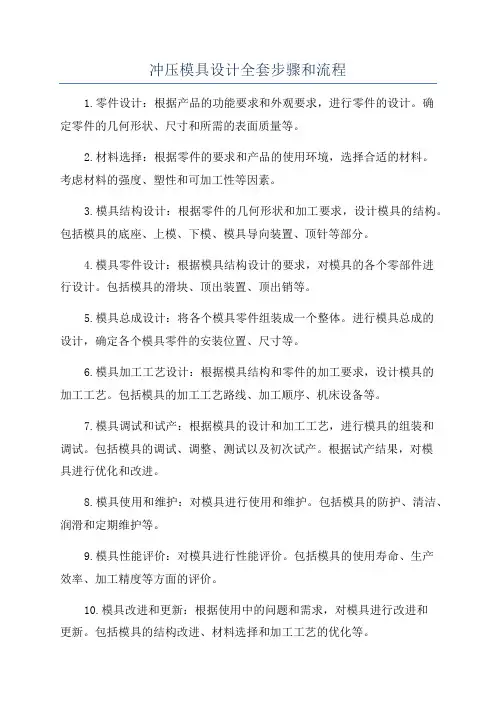 冲压模具设计全套步骤和流程

1.零件设计：根据产品的功能要求和外观要求，进行零件的设计。确定零件的几何形状、尺寸和所需的表面质量等。

2.材料选择：根据零件的要求和产品的使用环境，选择合适的材料。考虑材料的强度、塑性和可加工性等因素。

3.模具结构设计：根据零件的几何形状和加工要求，设计模具的结构。包括模具的底座、上模、下模、模具导向装置、顶针等部分。

4.模具零件设计：根据模具结构设计的要求，对模具的各个零部件进行设计。包括模具的滑块、顶出装置、顶出销等。

5.模具总成设计：将各个模具零件组装成一个整体。进行模具总成的设计，确定各个模具零件的安装位置、尺寸等。

6.模具加工工艺设计：根据模具结构和零件的加工要求，设计模具的加工工艺。包括模具的加工工艺路线、加工顺序、机床设备等。

7.模具调试和试产：根据模具的设计和加工工艺，进行模具的组装和调试。包括模具的调试、调整、测试以及初次试产。根据试产结果，对模具进行优化和改进。

8.模具使用和维护：对模具进行使用和维护。包括模具的防护、清洁、润滑和定期维护等。

9.模具性能评价：对模具进行性能评价。包括模具的使用寿命、生产效率、加工精度等方面的评价。

10.模具改进和更新：根据使用中的问题和需求，对模具进行改进和更新。包括模具的结构改进、材料选择和加工工艺的优化等。